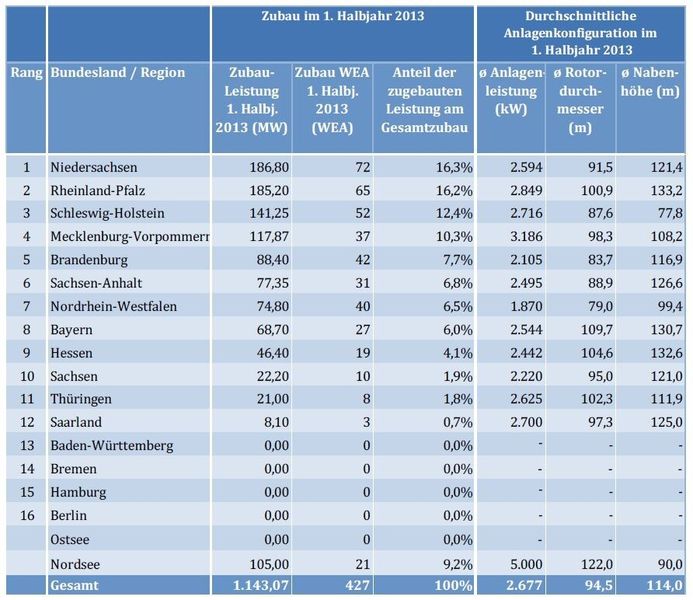 |  |  | Zubau im 1. Halbjahr 2013 |  |  | Durchschnittliche Anlagenkonfiguration im 1. Halbjahr 2013 |  |  |
|---|---|---|---|---|---|---|---|
| Rang | Bundesland / Region | Zubau-Leistung 1. Halbj. 2013 (MW) | Zubau WEA 1. Halbj. 2013 (WEA) | Anteil der zugebauten Leistung am Gesamtzubau | ø Anlagenleistung (kW) | ø Rotordurchmesser (m) | ø Nabenhöhe (m) |
| 1 | Niedersachsen | 186,80 | 72 | 16,3% | 2.594 | 91,5 | 121,4 |
| 2 | Rheinland-Pfalz | 185,20 | 65 | 16,2% | 2.849 | 100,9 | 133,2 |
| 3 | Schleswig-Holstein | 141,25 | 52 | 12,4% | 2.716 | 87,6 | 77,8 |
| 4 | Mecklenburg-Vorpommerr | 117,87 | 37 | 10,3% | 3.186 | 98,3 | 108,2 |
| 5 | Brandenburg | 88,40 | 42 | 7,7% | 2.105 | 83,7 | 116,9 |
| 6 | Sachsen-Anhalt | 77,35 | 31 | 6,8% | 2.495 | 88,9 | 126,6 |
| 7 | Nordrhein-Westfalen | 74,80 | 40 | 6,5% | 1.870 | 79,0 | 99,4 |
| 8 | Bayern | 68,70 | 27 | 6,0% | 2.544 | 109,7 | 130,7 |
| 9 | Hessen | 46,40 | 19 | 4,1% | 2.442 | 104,6 | 132,6 |
| 10 | Sachsen | 22,20 | 10 | 1,9% | 2.220 | 95,0 | 121,0 |
| 11 | Thüringen | 21,00 | 8 | 1,8% | 2.625 | 102,3 | 111,9 |
| 12 | Saarland | 8,10 | 3 | 0,7% | 2.700 | 97,3 | 125,0 |
| 13 | Baden-Württemberg | 0,00 | 0 | 0,0% | - | - | - |
| 14 | Bremen | 0,00 | 0 | 0,0% | - | - | - |
| 15 | Hamburg | 0,00 | 0 | 0,0% | - | - | - |
| 16 | Berlin | 0,00 | 0 | 0,0% | - | - | - |
|  | Ostsee | 0,00 | 0 | 0,0% | - | - | - |
|  | Nordsee | 105,00 | 21 | 9,2% | 5.000 | 122,0 | 90,0 |
|  | Gesamt | 1.143,07 | 427 | 100% | 2.677 | 94,5 | 114,0 |